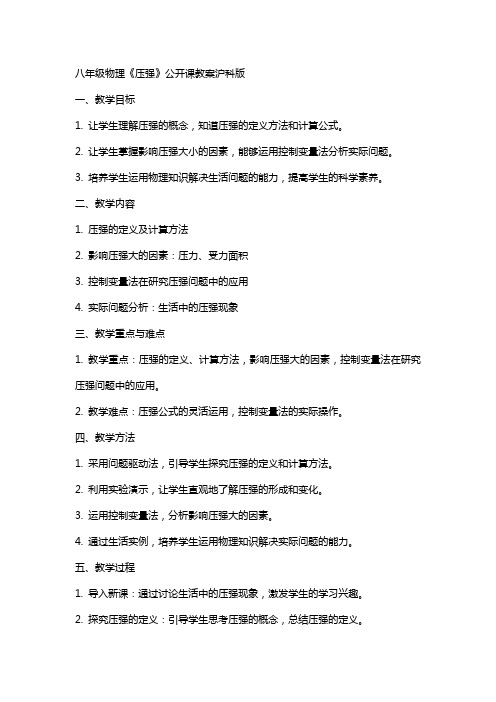 八年级物理《压强》公开课教案沪科版

一、教学目标

1. 让学生理解压强的概念，知道压强的定义方法和计算公式。

2. 让学生掌握影响压强大小的因素，能够运用控制变量法分析实际问题。

3. 培养学生运用物理知识解决生活问题的能力，提高学生的科学素养。

二、教学内容

1. 压强的定义及计算方法

2. 影响压强大的因素：压力、受力面积

3. 控制变量法在研究压强问题中的应用

4. 实际问题分析：生活中的压强现象

三、教学重点与难点

1. 教学重点：压强的定义、计算方法，影响压强大的因素，控制变量法在研究压强问题中的应用。

2. 教学难点：压强公式的灵活运用，控制变量法的实际操作。

四、教学方法

1. 采用问题驱动法，引导学生探究压强的定义和计算方法。

2. 利用实验演示，让学生直观地了解压强的形成和变化。

3. 运用控制变量法，分析影响压强大的因素。

4. 通过生活实例，培养学生运用物理知识解决实际问题的能力。

五、教学过程

1. 导入新课：通过讨论生活中的压强现象，激发学生的学习兴趣。

2. 探究压强的定义：引导学生思考压强的概念，总结压强的定义。